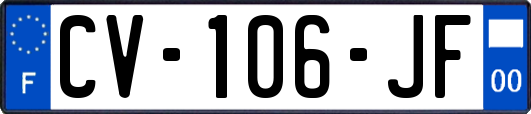 F

CV-106-JF

00